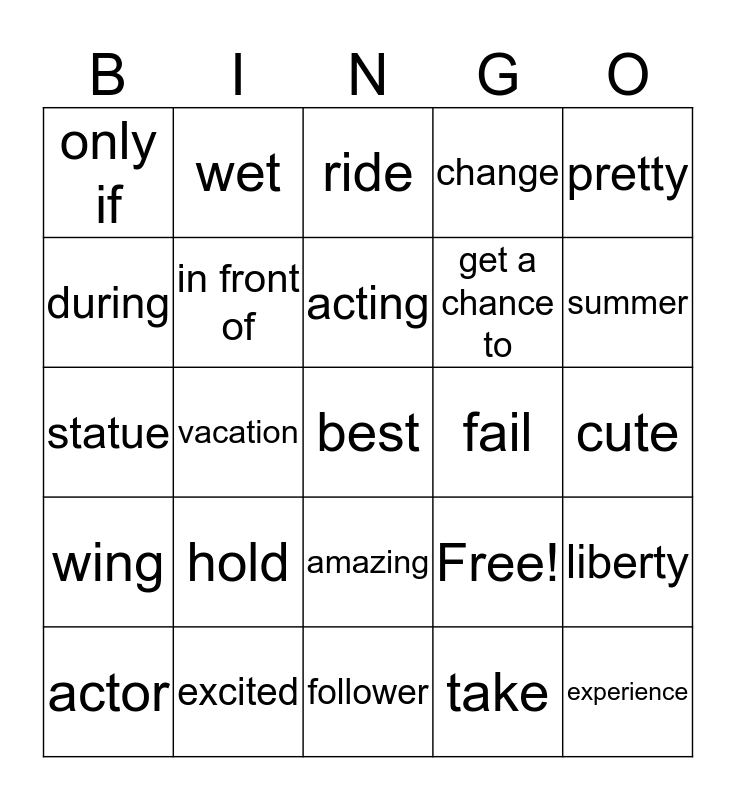 | B | I | N | G | O |
|---|---|---|---|---|
| only if | wet | ride | change | pretty |
| during | in front of | acting | get a chance to | summer |
| statue | vacation | best | fail | cute |
| wing | hold | amazing | Free! | liberty |
| actor | excited | follower | take | experience |